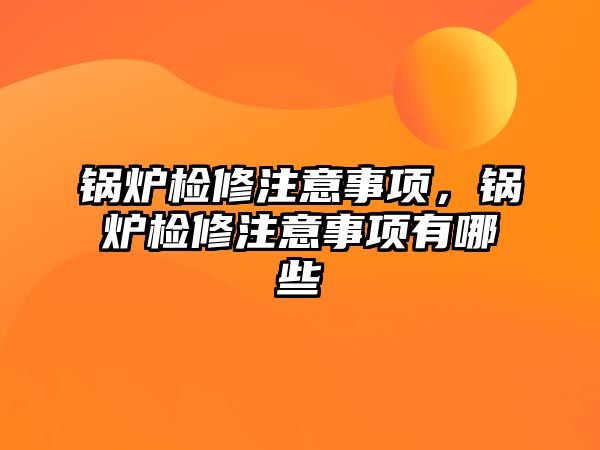 锅炉检修注意事项，锅炉检修注意事项有哪些